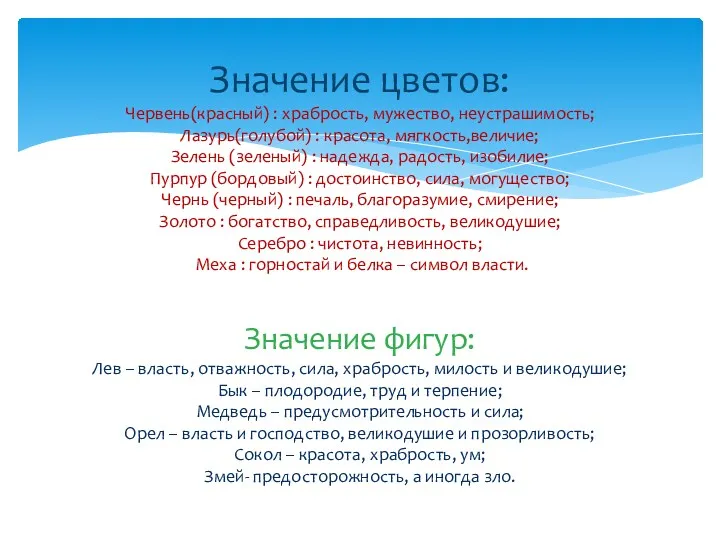 Значение цветов:
Червень(красный) : храбрость, мужество, неустрашимость;
Лазурь(голубой) : красота, мягкость,величие;
Зелень (зеленый) : надежда, радость, изобилие;
Пурпур (бордовый) : достоинство, сила, могущество;
Чернь (черный) : печаль, благоразумие, смирение;
Золото : богатство, справедливость, великодушие;
Серебро : чистота, невинность;
Меха : горностай и белка – символ власти.

Значение фигур:
Лев – власть, отважность, сила, храбрость, милость и великодушие;
Бык – плодородие, труд и терпение;
Медведь – предусмотрительность и сила;
Орел – власть и господство, великодушие и прозорливость;
Сокол – красота, храбрость, ум;
Змей- предосторожность, а иногда зло.